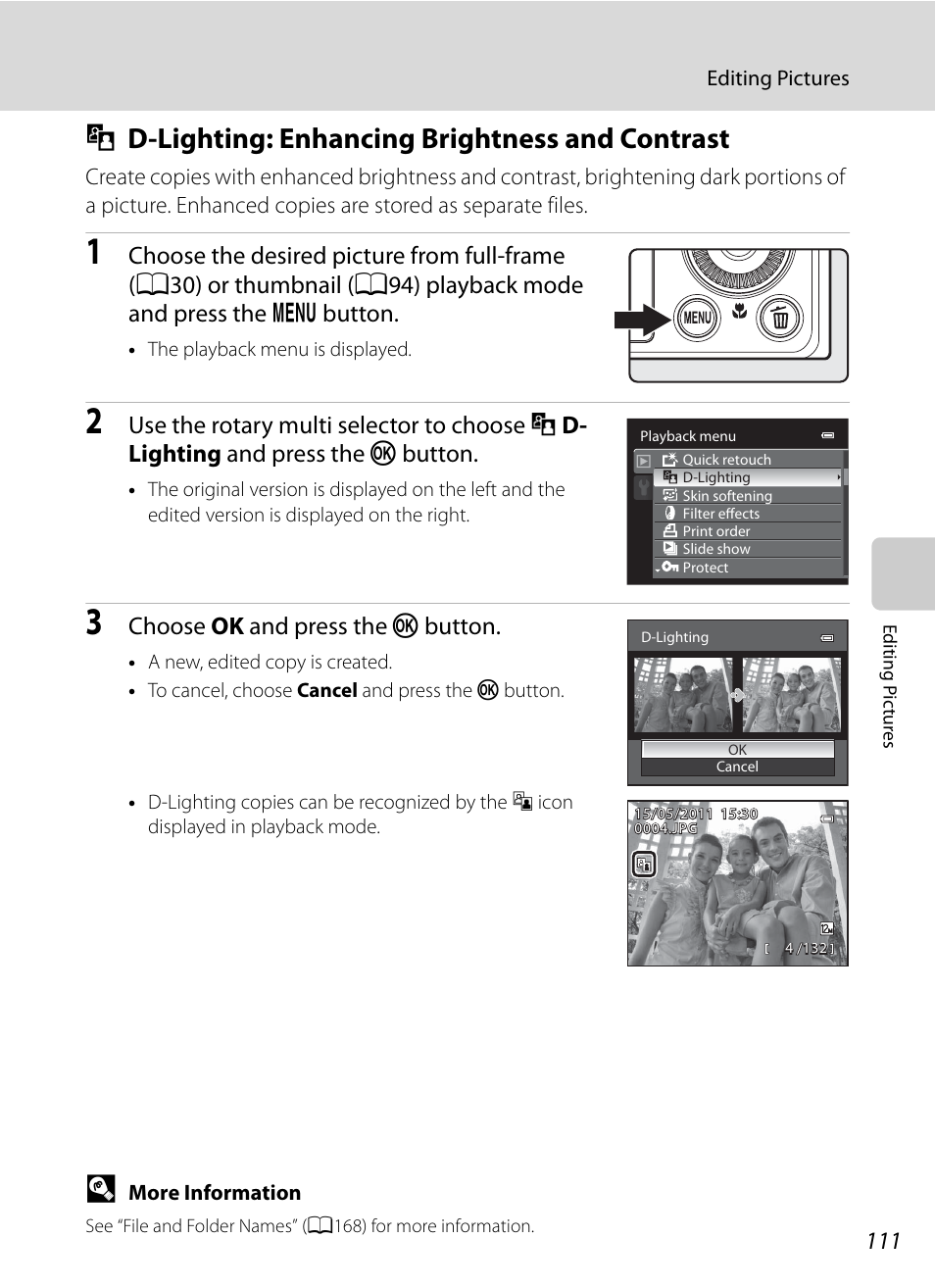 Editing Pictures

D-Lighting: Enhancing Brightness and Contrast

Create copies with enhanced brightness and contrast, brightening dark portions of a picture. Enhanced copies are stored as separate files.

1 Choose the desired picture from full-frame (30) or thumbnail (94) playback mode and press the MENU button.

• The playback menu is displayed.

MENU

2 Use the rotary multi selector to choose D-Lighting and press the OK button.

• The original version is displayed on the left and the edited version is displayed on the right.

Playback menu
Quick retouch
D-Lighting
Skin softening
Filter effects
Print order
Slide show
Protect

3 Choose OK and press the OK button.

• A new, edited copy is created.
• To cancel, choose Cancel and press the OK button.

D-Lighting
OK
Cancel

• D-Lighting copies can be recognized by the icon displayed in playback mode.

15/05/2011 15:30
0004.JPG
[ 4 /132 ]

Editing Pictures

More Information

See "File and Folder Names" (168) for more information.

111